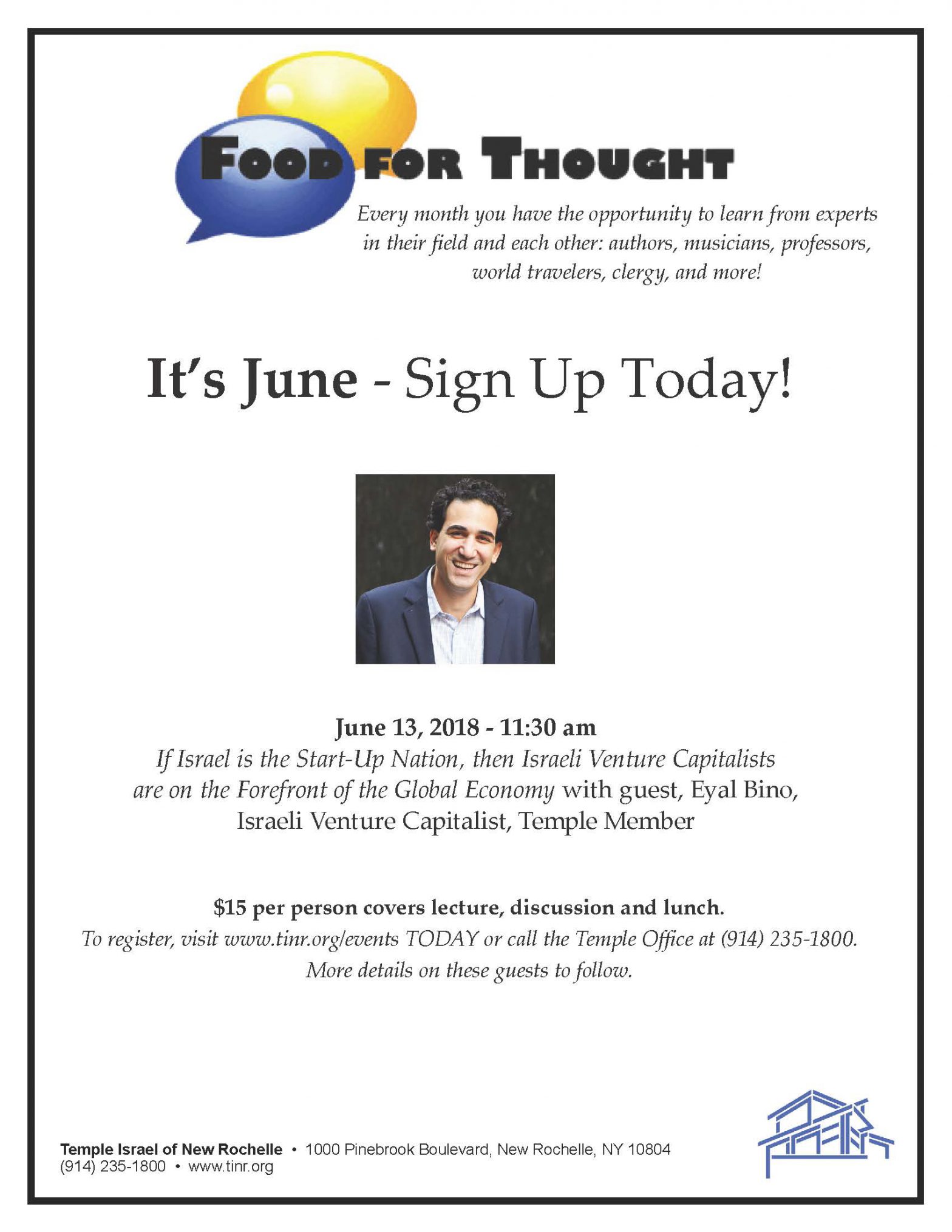 FOOD FOR THOUGHT

Every month you have the opportunity to learn from experts in their field and each other: authors, musicians, professors, world travelers, clergy, and more!

It's June - Sign Up Today!

June 13, 2018 - 11:30 am

If Israel is the Start-Up Nation, then Israeli Venture Capitalists are on the Forefront of the Global Economy with guest, Eyal Bino, Israeli Venture Capitalist, Temple Member

$15 per person covers lecture, discussion and lunch.

To register, visit www.tinr.org/events TODAY or call the Temple Office at (914) 235-1800. More details on these guests to follow.

Temple Israel of New Rochelle • 1000 Pinebrook Boulevard, New Rochelle, NY 10804
(914) 235-1800 • www.tinr.org